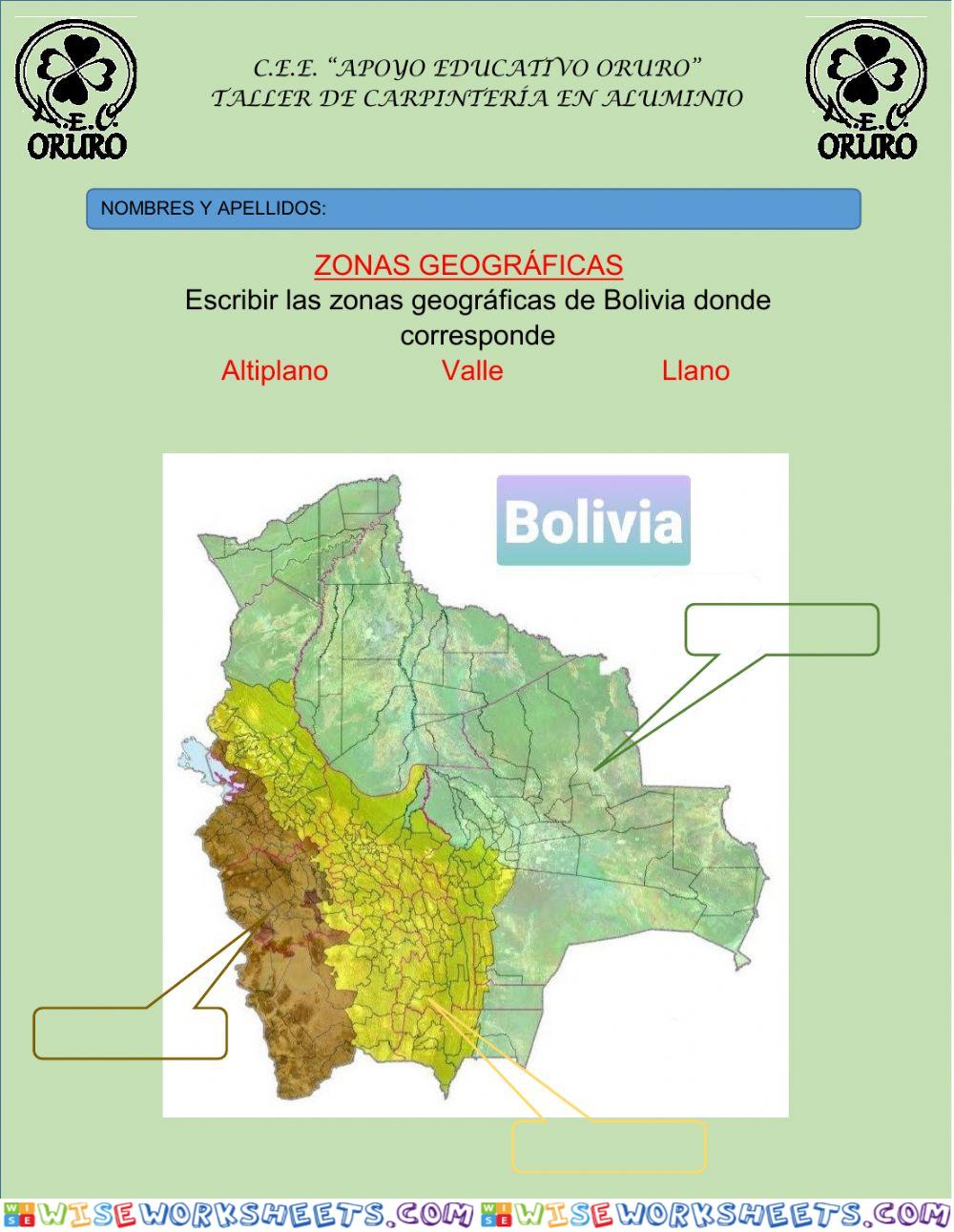 A.E.C. ORURO

C.E.E. "APOYO EDUCATIVO ORURO"
TALLER DE CARPINTERÍA EN ALUMINIO

A.E.C. ORURO

NOMBRES Y APELLIDOS:

ZONAS GEOGRÁFICAS
Escribir las zonas geográficas de Bolivia donde corresponde
Altiplano Valle Llano

Bolivia

WISEWORKSHEETS.COM WISEWORKSHEETS.COM